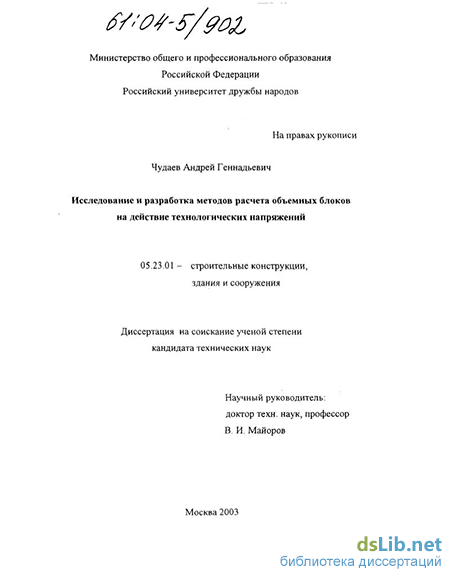 61:04-5/902

Министерство общего и профессионального образования Российской Федерации
Российский университет дружбы народов

На правах рукописи

Чудаев Андрей Геннадьевич

Исследование и разработка методов расчета объемных блоков на действие технологических напряжений

05.23.01 – строительные конструкции, здания и сооружения

Диссертация на соискание ученой степени кандидата технических наук

Научный руководитель:
доктор техн. наук, профессор
В. И. Майоров

Москва 2003

dsLib.net
библиотека диссертаций